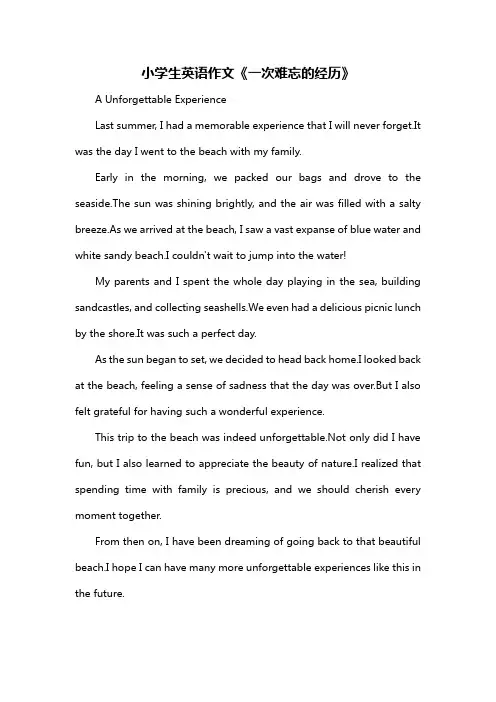 小学生英语作文《一次难忘的经历》

A Unforgettable Experience

Last summer, I had a memorable experience that I will never forget.It was the day I went to the beach with my family.

Early in the morning, we packed our bags and drove to the seaside.The sun was shining brightly, and the air was filled with a salty breeze.As we arrived at the beach, I saw a vast expanse of blue water and white sandy beach.I couldn't wait to jump into the water!

My parents and I spent the whole day playing in the sea, building sandcastles, and collecting seashells.We even had a delicious picnic lunch by the shore.It was such a perfect day.

As the sun began to set, we decided to head back home.I looked back at the beach, feeling a sense of sadness that the day was over.But I also felt grateful for having such a wonderful experience.

This trip to the beach was indeed unforgettable.Not only did I have fun, but I also learned to appreciate the beauty of nature.I realized that spending time with family is precious, and we should cherish every moment together.

From then on, I have been dreaming of going back to that beautiful beach.I hope I can have many more unforgettable experiences like this in the future.